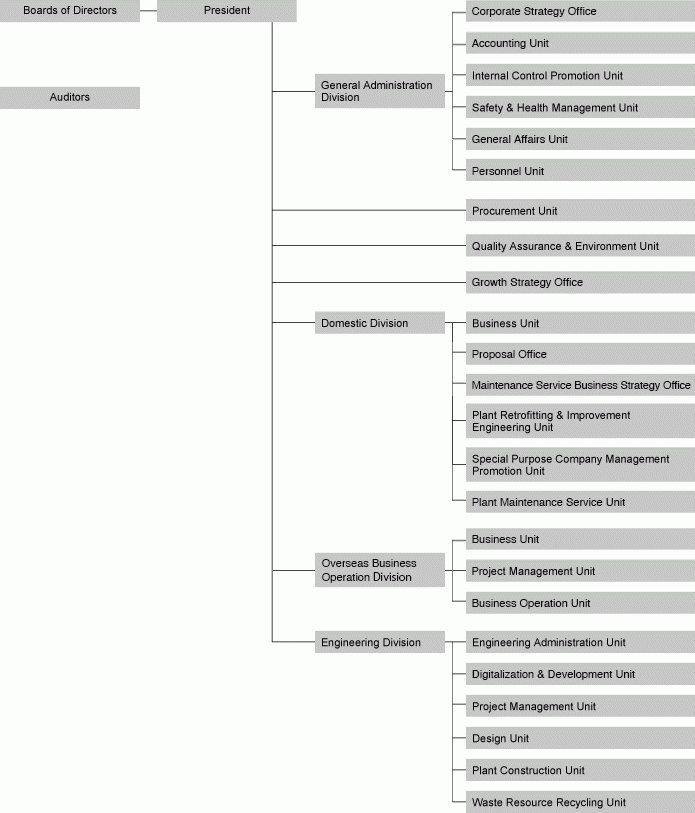 Boards of Directors

President

Auditors

General Administration Division

Corporate Strategy Office

Accounting Unit

Internal Control Promotion Unit

Safety & Health Management Unit

General Affairs Unit

Personnel Unit

Procurement Unit

Quality Assurance & Environment Unit

Growth Strategy Office

Domestic Division

Business Unit

Proposal Office

Maintenance Service Business Strategy Office

Plant Retrofitting & Improvement Engineering Unit

Special Purpose Company Management Promotion Unit

Plant Maintenance Service Unit

Overseas Business Operation Division

Business Unit

Project Management Unit

Business Operation Unit

Engineering Division

Engineering Administration Unit

Digitalization & Development Unit

Project Management Unit

Design Unit

Plant Construction Unit

Waste Resource Recycling Unit